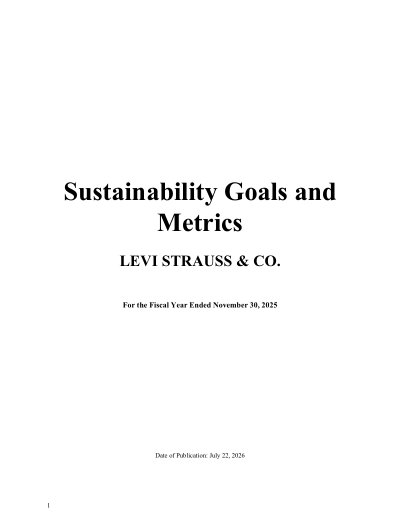 Sustainability Goals and Metrics

LEVI STRAUSS & CO.

For the Fiscal Year Ended November 30, 2025

Date of Publication: July 22, 2026

1